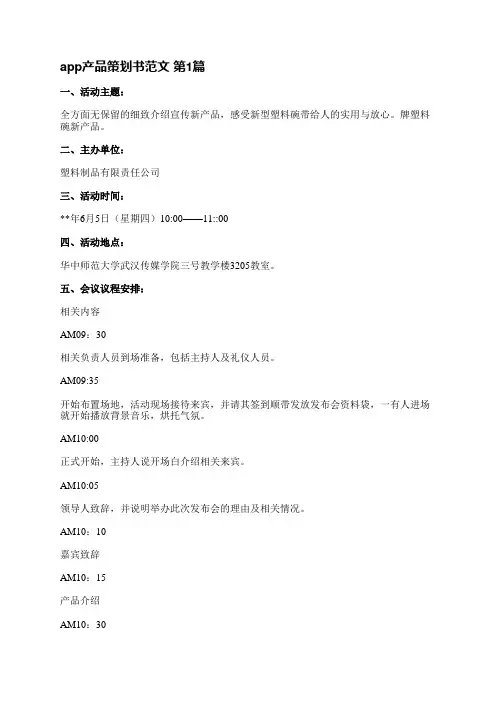 app产品策划书范文 第1篇

一、活动主题：

全方面无保留的细致介绍宣传新产品，感受新型塑料碗带给人的实用与放心。牌塑料碗新产品。

二、主办单位：

塑料制品有限责任公司

三、活动时间：

**年6月5日（星期四）10:00——11::00

四、活动地点：

华中师范大学武汉传媒学院三号教学楼3205教室。

五、会议议程安排：

相关内容

AM09：30

相关负责人员到场准备，包括主持人及礼仪人员。

AM09:35

开始布置场地，活动现场接待来宾，并请其签到顺带发放发布会资料袋，一有人进场就开始播放背景音乐，烘托气氛。

AM10:00

正式开始，主持人说开场白介绍相关来宾。

AM10:05

领导人致辞，并说明举办此次发布会的理由及相关情况。

AM10：10

嘉宾致辞

AM10：15

产品介绍

AM10：30